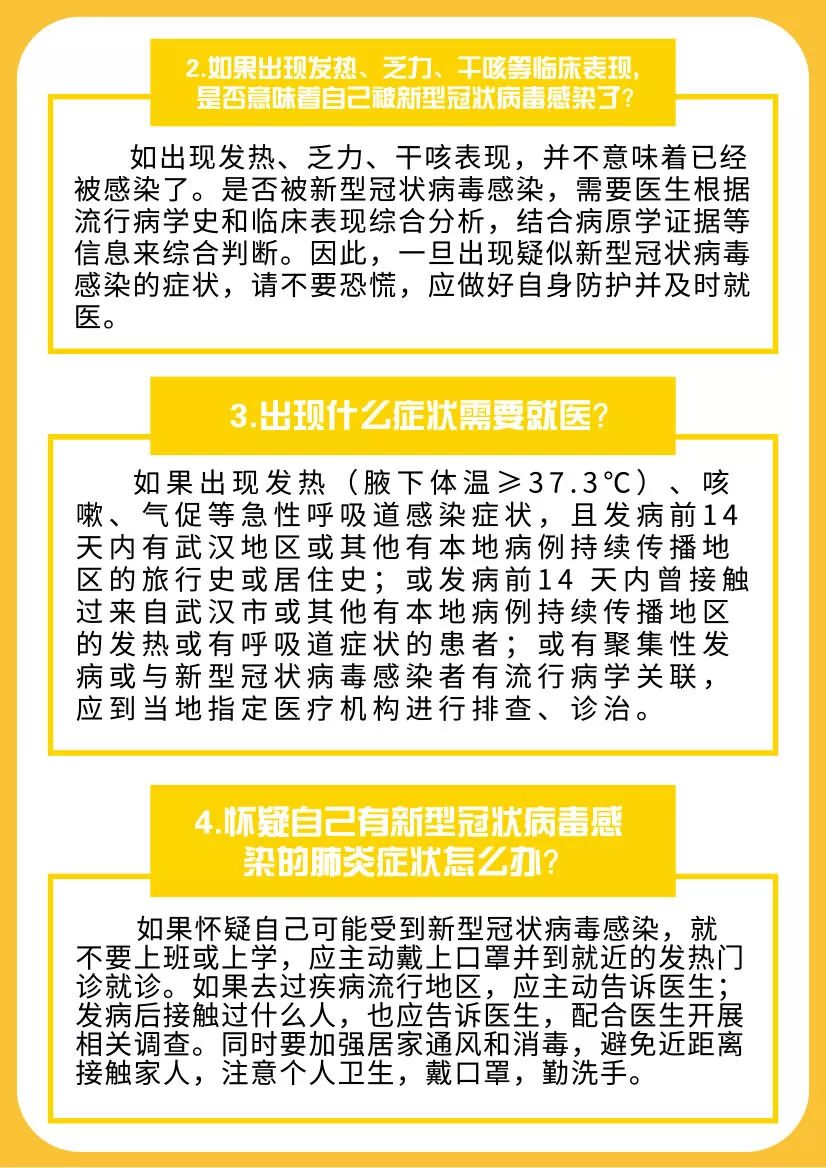 2.如果出现发热、乏力、干咳等临床表现，是否意味着自己被新型冠状病毒感染了？

如出现发热、乏力、干咳表现，并不意味着已经被感染了。是否被新型冠状病毒感染，需要医生根据流行病学史和临床表现综合分析，结合病原学证据等信息来综合判断。因此，一旦出现疑似新型冠状病毒感染的症状，请不要恐慌，应做好自身防护并及时就医。

3.出现什么症状需要就医？

如果出现发热（腋下体温≥37.3℃）、咳嗽、气促等急性呼吸道感染症状，且发病前14天内有武汉地区或其他有本地病例持续传播地区的旅行史或居住史；或发病前14 天内曾接触过来自武汉市或其他有本地病例持续传播地区的发热或有呼吸道症状的患者；或有聚集性发病或与新型冠状病毒感染者有流行病学关联，应到当地指定医疗机构进行排查、诊治。

4.怀疑自己有新型冠状病毒感染的肺炎症状怎么办？

如果怀疑自己可能受到新型冠状病毒感染，就不要上班或上学，应主动戴上口罩并到就近的发热门诊就诊。如果去过疾病流行地区，应主动告诉医生；发病后接触过什么人，也应告诉医生，配合医生开展相关调查。同时要加强居家通风和消毒，避免近距离接触家人，注意个人卫生，戴口罩，勤洗手。